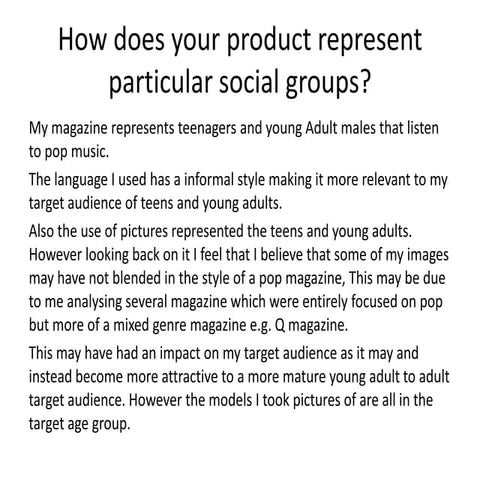 How does your product represent particular social groups?

My magazine represents teenagers and young Adult males that listen to pop music.

The language I used has a informal style making it more relevant to my target audience of teens and young adults.

Also the use of pictures represented the teens and young adults. However looking back on it I feel that I believe that some of my images may have not blended in the style of a pop magazine, This may be due to me analysing several magazine which were entirely focused on pop but more of a mixed genre magazine e.g. Q magazine.

This may have had an impact on my target audience as it may and instead become more attractive to a more mature young adult to adult target audience. However the models I took pictures of are all in the target age group.